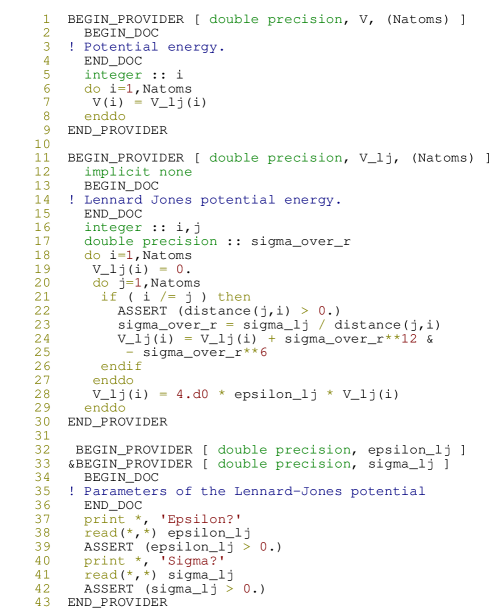 1 BEGIN_PROVIDER [ double precision, V, (Natoms) ]
2   BEGIN_DOC
3 ! Potential energy.
4   END_DOC
5   integer :: i
6   do i=1,Natoms
7    V(i) = V_lj(i)
8   enddo
9 END_PROVIDER
10
11 BEGIN_PROVIDER [ double precision, V_lj, (Natoms) ]
12   implicit none
13   BEGIN_DOC
14 ! Lennard Jones potential energy.
15   END_DOC
16   integer :: i,j
17   double precision :: sigma_over_r
18   do i=1,Natoms
19    V_lj(i) = 0.
20    do j=1,Natoms
21     if ( i /= j ) then
22      ASSERT (distance(j,i) > 0.)
23      sigma_over_r = sigma_lj / distance(j,i)
24      V_lj(i) = V_lj(i) + sigma_over_r**12 &
25       - sigma_over_r**6
26     endif
27    enddo
28    V_lj(i) = 4.d0 * epsilon_lj * V_lj(i)
29   enddo
30 END_PROVIDER
31
32  BEGIN_PROVIDER [ double precision, epsilon_lj ]
33 &BEGIN_PROVIDER [ double precision, sigma_lj ]
34   BEGIN_DOC
35 ! Parameters of the Lennard-Jones potential
36   END_DOC
37   print *, 'Epsilon?'
38   read(*,*) epsilon_lj
39   ASSERT (epsilon_lj > 0.)
40   print *, 'Sigma?'
41   read(*,*) sigma_lj
42   ASSERT (sigma_lj > 0.)
43 END_PROVIDER